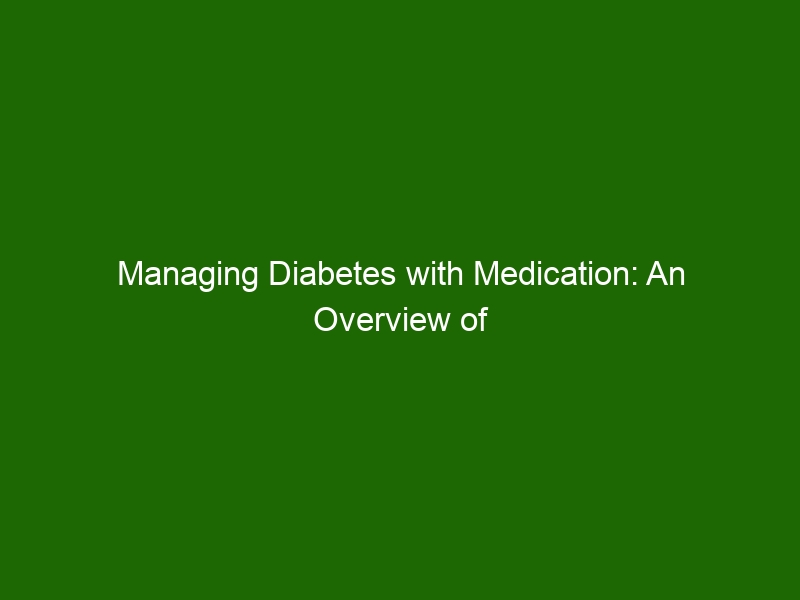 Managing Diabetes with Medication: An Overview of